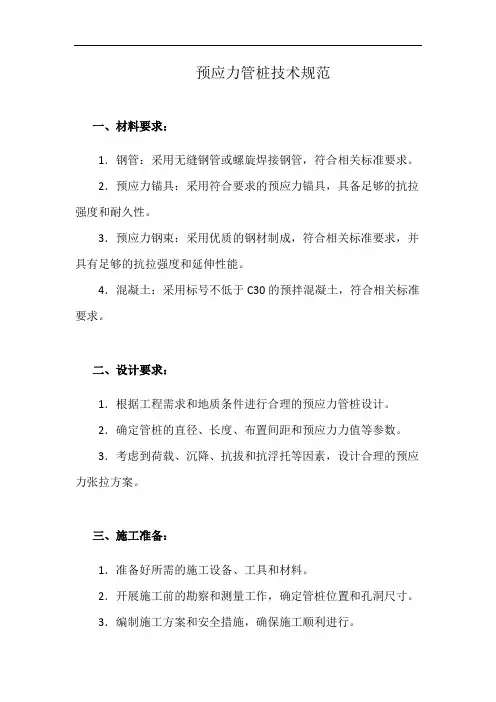 预应力管桩技术规范

一、材料要求：

1. 钢管：采用无缝钢管或螺旋焊接钢管，符合相关标准要求。

2. 预应力锚具：采用符合要求的预应力锚具，具备足够的抗拉强度和耐久性。

3. 预应力钢束：采用优质的钢材制成，符合相关标准要求，并具有足够的抗拉强度和延伸性能。

4. 混凝土：采用标号不低于 C30 的预拌混凝土，符合相关标准要求。

二、设计要求：

1. 根据工程需求和地质条件进行合理的预应力管桩设计。

2. 确定管桩的直径、长度、布置间距和预应力力值等参数。

3. 考虑到荷载、沉降、抗拔和抗浮托等因素，设计合理的预应力张拉方案。

三、施工准备：

1. 准备好所需的施工设备、工具和材料。

2. 开展施工前的勘察和测量工作，确定管桩位置和孔洞尺寸。

3. 编制施工方案和安全措施，确保施工顺利进行。